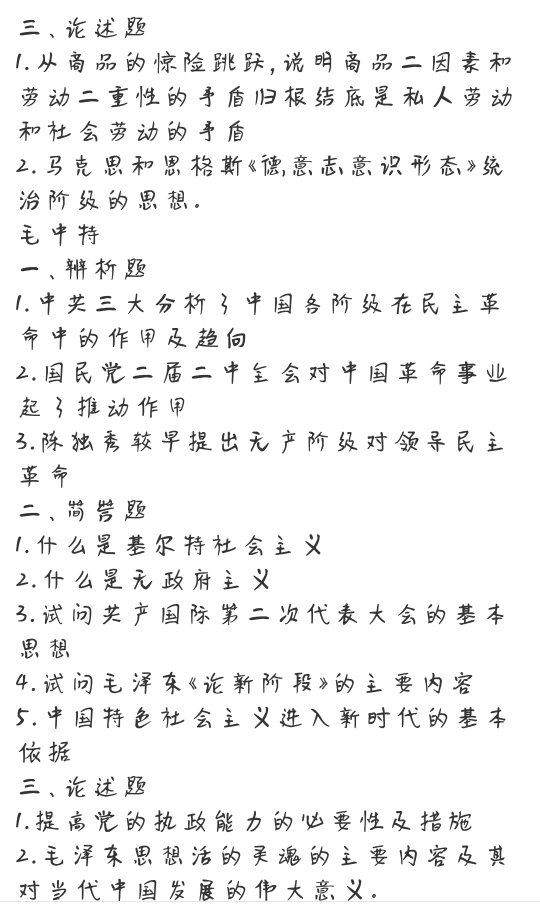 三、论述题
1.从商品的惊险跳跃,说明商品二因素和劳动二重性的矛盾归根结底是私人劳动和社会劳动的矛盾
2.马克思和恩格斯《德意志意识形态》统治阶级的思想.
毛中特
一、辨析题
1.中共三大分析了中国各阶级在民主革命中的作用及趋向
2.国民党二届二中全会对中国革命事业起了推动作用
3.陈独秀较早提出无产阶级对领导民主革命
二、简答题
1.什么是基尔特社会主义
2.什么是无政府主义
3.试问共产国际第二次代表大会的基本思想
4.试问毛泽东《论新阶段》的主要内容
5.中国特色社会主义进入新时代的基本依据
三、论述题
1.提高党的执政能力的必要性及措施
2.毛泽东思想活的灵魂的主要内容及其对当代中国发展的伟大意义.